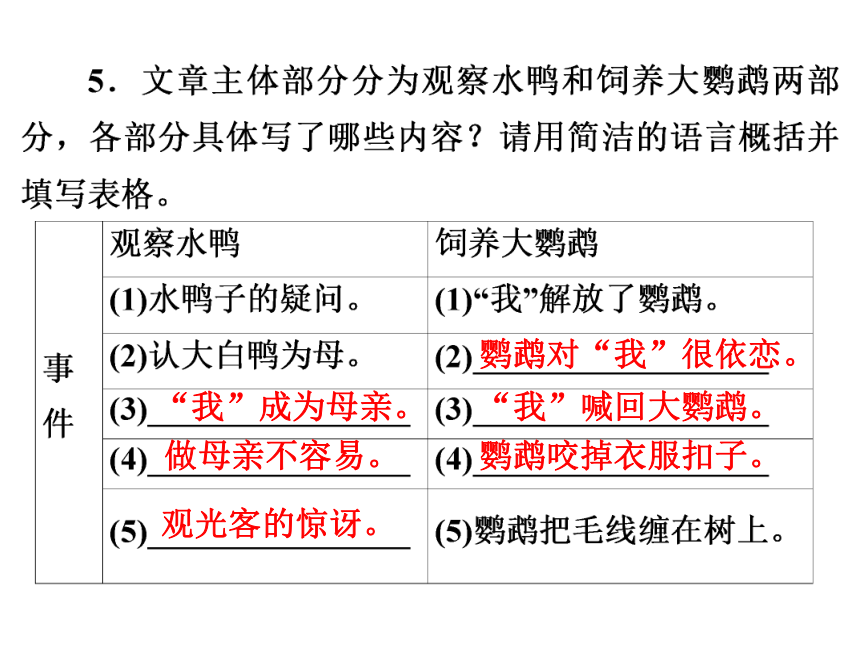 5．文章主体部分分为观察水鸭和饲养大鹦鹉两部分，各部分具体写了哪些内容？请用简洁的语言概括并填写表格。

| 事件 | 观察水鸭 | 饲养大鹦鹉 |
|---|---|---|
| | (1)水鸭子的疑问。 | (1)“我”解放了鹦鹉。 |
| | (2)认大白鸭为母。 | (2)鹦鹉对“我”很依恋。 |
| | (3)“我”成为母亲。 | (3)“我”喊回大鹦鹉。 |
| | (4)做母亲不容易。 | (4)鹦鹉咬掉衣服扣子。 |
| | (5)观光客的惊讶。 | (5)鹦鹉把毛线缠在树上。 |